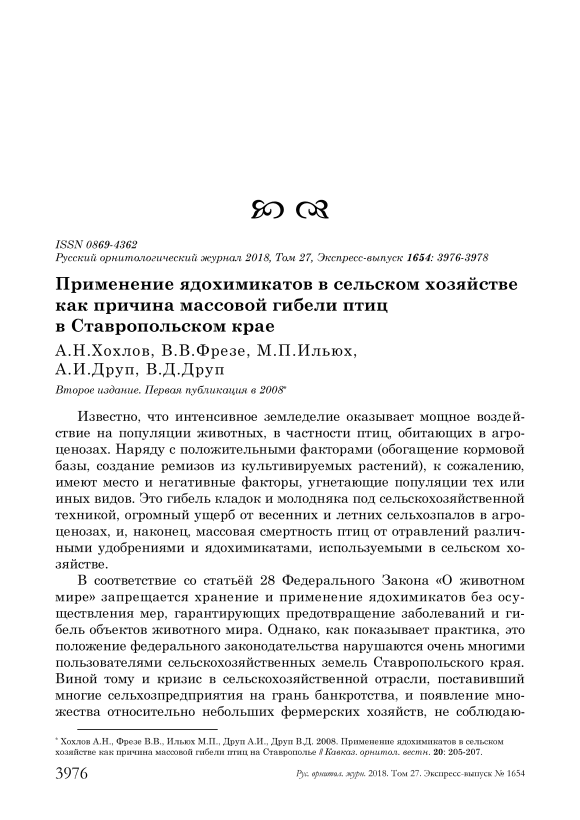 ISSN 0869-4362
Русский орнитологический журнал 2018, Том 27, Экспресс-выпуск 1654: 3976-3978

Применение ядохимикатов в сельском хозяйстве как причина массовой гибели птиц в Ставропольском крае

А.Н.Хохлов, В.В.Фрезе, М.П.Ильюх, А.И.Друп, В.Д.Друп

Второе издание. Первая публикация в 2008*

Известно, что интенсивное земледелие оказывает мощное воздействие на популяции животных, в частности птиц, обитающих в агроценозах. Наряду с положительными факторами (обогащение кормовой базы, создание ремизов из культивируемых растений), к сожалению, имеют место и негативные факторы, угнетающие популяции тех или иных видов. Это гибель кладок и молодняка под сельскохозяйственной техникой, огромный ущерб от весенних и летних сельхозпалов в агроценозах, и, наконец, массовая смертность птиц от отравлений различными удобрениями и ядохимикатами, используемыми в сельском хозяйстве.

В соответствие со статьёй 28 Федерального Закона «О животном мире» запрещается хранение и применение ядохимикатов без осуществления мер, гарантирующих предотвращение заболеваний и гибель объектов животного мира. Однако, как показывает практика, это положение федерального законодательства нарушаются очень многими пользователями сельскохозяйственных земель Ставропольского края. Виной тому и кризис в сельскохозяйственной отрасли, поставивший многие сельхозпредприятия на грань банкротства, и появление множества относительно небольших фермерских хозяйств, не соблюдаю-

* Хохлов А.Н., Фрезе В.В., Ильюх М.П., Друп А.И., Друп В.Д. 2008. Применение ядохимикатов в сельском хозяйстве как причина массовой гибели птиц на Ставрополье // Кавказ. орнитол. вестн. 20: 205-207.

3976 Рус. орнитол. журн. 2018. Том 27. Экспресс-выпуск № 1654